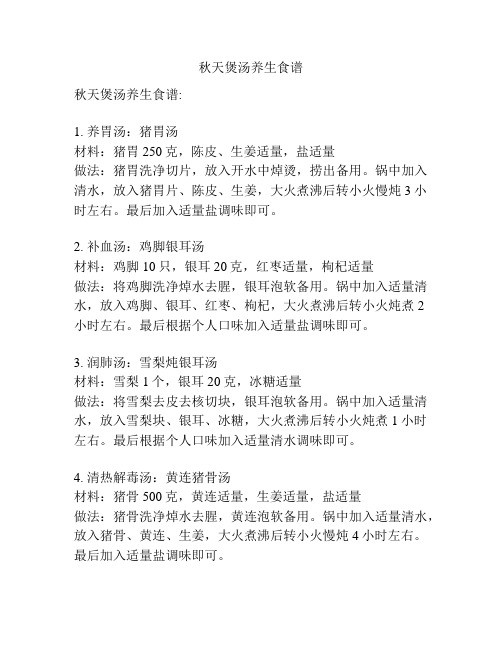 秋天煲汤养生食谱

秋天煲汤养生食谱:

1. 养胃汤：猪胃汤
材料：猪胃 250 克，陈皮、生姜适量，盐适量
做法：猪胃洗净切片，放入开水中焯烫，捞出备用。锅中加入清水，放入猪胃片、陈皮、生姜，大火煮沸后转小火慢炖 3 小时左右。最后加入适量盐调味即可。

2. 补血汤：鸡脚银耳汤
材料：鸡脚 10 只，银耳 20 克，红枣适量，枸杞适量
做法：将鸡脚洗净焯水去腥，银耳泡软备用。锅中加入适量清水，放入鸡脚、银耳、红枣、枸杞，大火煮沸后转小火炖煮 2 小时左右。最后根据个人口味加入适量盐调味即可。

3. 润肺汤：雪梨炖银耳汤
材料：雪梨 1 个，银耳 20 克，冰糖适量
做法：将雪梨去皮去核切块，银耳泡软备用。锅中加入适量清水，放入雪梨块、银耳、冰糖，大火煮沸后转小火炖煮 1 小时左右。最后根据个人口味加入适量清水调味即可。

4. 清热解毒汤：黄连猪骨汤
材料：猪骨 500 克，黄连适量，生姜适量，盐适量
做法：猪骨洗净焯水去腥，黄连泡软备用。锅中加入适量清水，放入猪骨、黄连、生姜，大火煮沸后转小火慢炖 4 小时左右。最后加入适量盐调味即可。